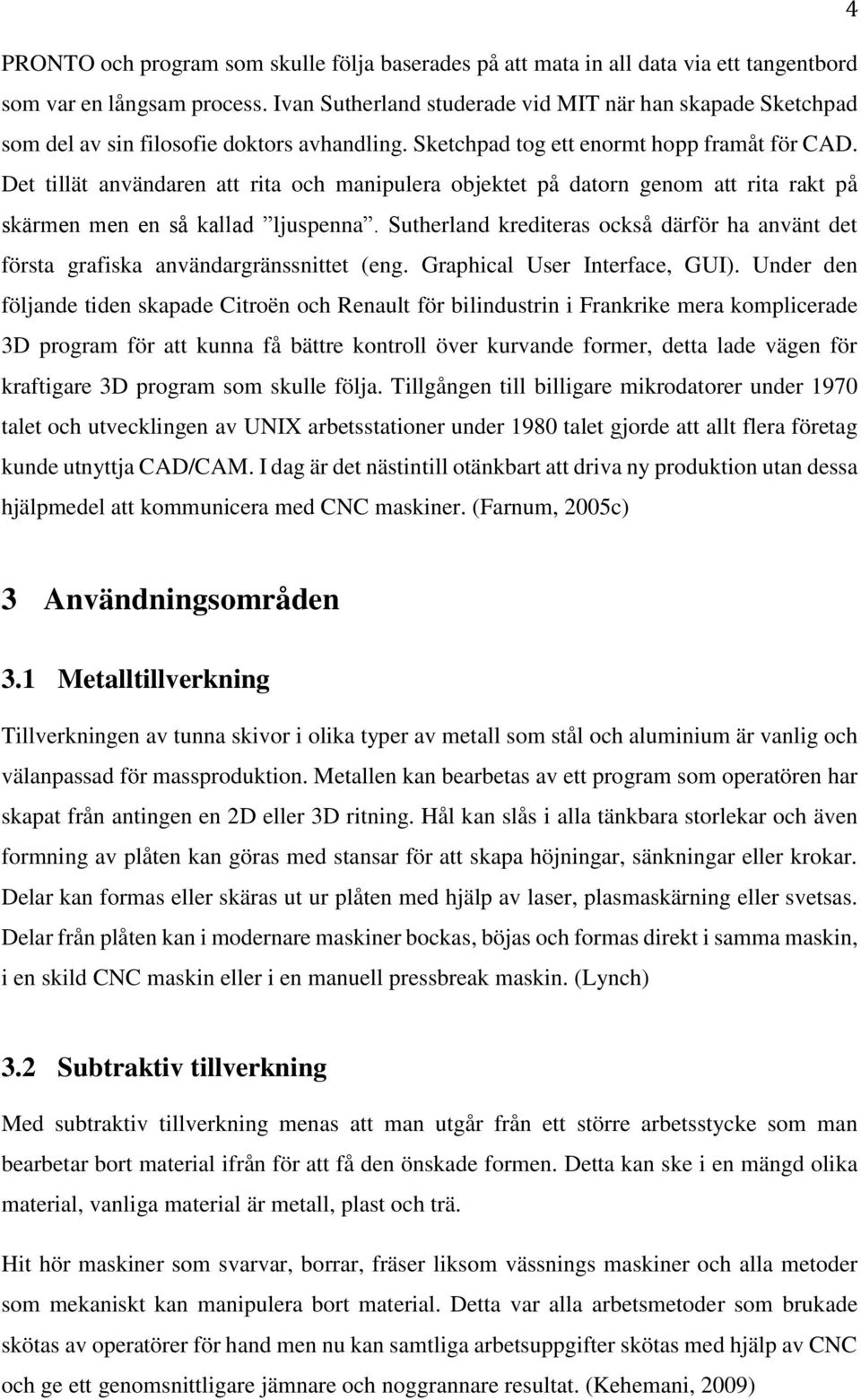 4

PRONTO och program som skulle följa baserades på att mata in all data via ett tangentbord som var en långsam process. Ivan Sutherland studerade vid MIT när han skapade Sketchpad som del av sin filosofie doktors avhandling. Sketchpad tog ett enormt hopp framåt för CAD. Det tillät användaren att rita och manipulera objektet på datorn genom att rita rakt på skärmen men en så kallad ”ljuspenna”. Sutherland krediteras också därför ha använt det första grafiska användargränssnittet (eng. Graphical User Interface, GUI). Under den följande tiden skapade Citroën och Renault för bilindustrin i Frankrike mera komplicerade 3D program för att kunna få bättre kontroll över kurvande former, detta lade vägen för kraftigare 3D program som skulle följa. Tillgången till billigare mikrodatorer under 1970 talet och utvecklingen av UNIX arbetsstationer under 1980 talet gjorde att allt flera företag kunde utnyttja CAD/CAM. I dag är det nästintill otänkbart att driva ny produktion utan dessa hjälpmedel att kommunicera med CNC maskiner. (Farnum, 2005c)

3 Användningsområden

3.1 Metalltillverkning

Tillverkningen av tunna skivor i olika typer av metall som stål och aluminium är vanlig och välanpassad för massproduktion. Metallen kan bearbetas av ett program som operatören har skapat från antingen en 2D eller 3D ritning. Hål kan slås i alla tänkbara storlekar och även formning av plåten kan göras med stansar för att skapa höjningar, sänkningar eller krokar. Delar kan formas eller skäras ut ur plåten med hjälp av laser, plasmaskärning eller svetsas. Delar från plåten kan i modernare maskiner bockas, böjas och formas direkt i samma maskin, i en skild CNC maskin eller i en manuell pressbreak maskin. (Lynch)

3.2 Subtraktiv tillverkning

Med subtraktiv tillverkning menas att man utgår från ett större arbetsstycke som man bearbetar bort material ifrån för att få den önskade formen. Detta kan ske i en mängd olika material, vanliga material är metall, plast och trä.

Hit hör maskiner som svarvar, borrar, fräser liksom vässnings maskiner och alla metoder som mekaniskt kan manipulera bort material. Detta var alla arbetsmetoder som brukade skötas av operatörer för hand men nu kan samtliga arbetsuppgifter skötas med hjälp av CNC och ge ett genomsnittligare jämnare och noggrannare resultat. (Kehemani, 2009)